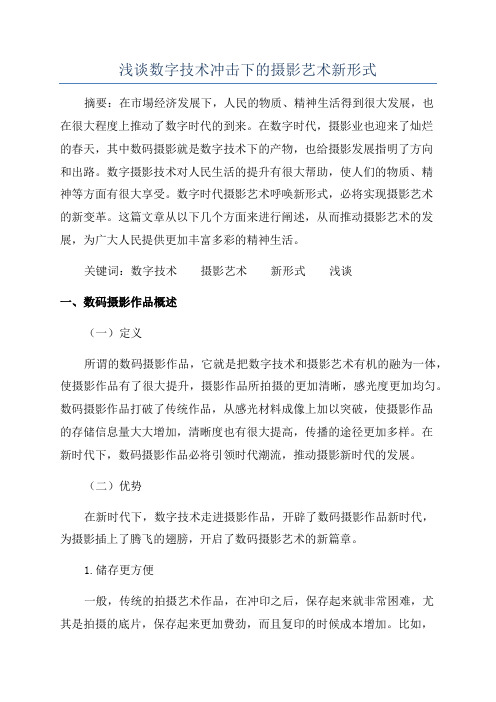 浅谈数字技术冲击下的摄影艺术新形式

摘要：在市場经济发展下，人民的物质、精神生活得到很大发展，也在很大程度上推动了数字时代的到来。在数字时代，摄影业也迎来了灿烂的春天，其中数码摄影就是数字技术下的产物，也给摄影发展指明了方向和出路。数字摄影技术对人民生活的提升有很大帮助，使人们的物质、精神等方面有很大享受。数字时代摄影艺术呼唤新形式，必将实现摄影艺术的新变革。这篇文章从以下几个方面来进行阐述，从而推动摄影艺术的发展，为广大人民提供更加丰富多彩的精神生活。

关键词：数字技术　　摄影艺术　　新形式　　浅谈

一、数码摄影作品概述

（一）定义

所谓的数码摄影作品，它就是把数字技术和摄影艺术有机的融为一体，使摄影作品有了很大提升，摄影作品所拍摄的更加清晰，感光度更加均匀。数码摄影作品打破了传统作品，从感光材料成像上加以突破，使摄影作品的存储信息量大大增加，清晰度也有很大提高，传播的途径更加多样。在新时代下，数码摄影作品必将引领时代潮流，推动摄影新时代的发展。

（二）优势

在新时代下，数字技术走进摄影作品，开辟了数码摄影作品新时代，为摄影插上了腾飞的翅膀，开启了数码摄影艺术的新篇章。

1.储存更方便

一般，传统的拍摄艺术作品，在冲印之后，保存起来就非常困难，尤其是拍摄的底片，保存起来更加费劲，而且复印的时候成本增加。比如，